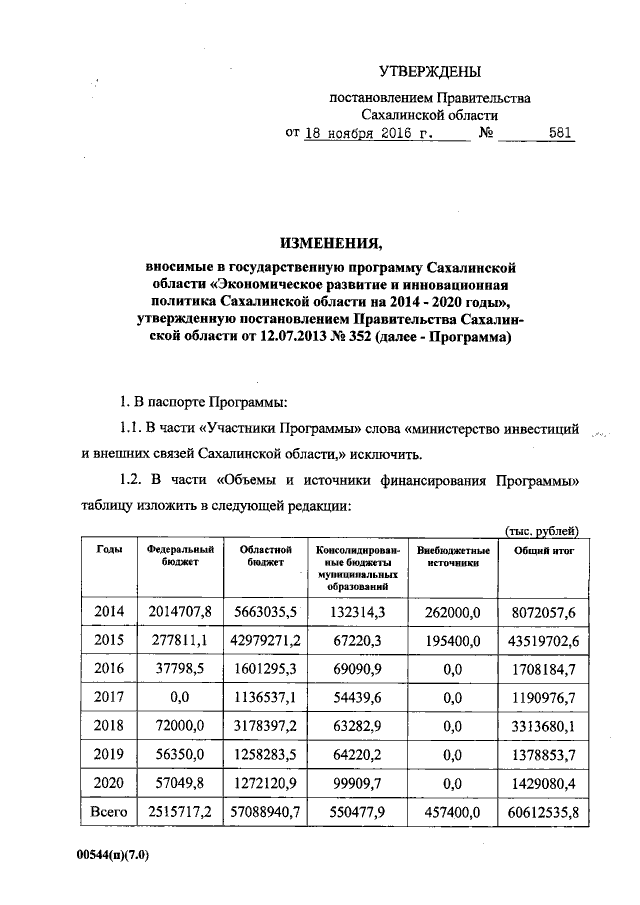 УТВЕРЖДЕНЫ

постановлением Правительства Сахалинской области

от 18 ноября 2016 г. № 581

ИЗМЕНЕНИЯ,

вносимые в государственную программу Сахалинской области «Экономическое развитие и инновационная политика Сахалинской области на 2014 - 2020 годы», утвержденную постановлением Правительства Сахалинской области от 12.07.2013 № 352 (далее - Программа)

1. В паспорте Программы:

1.1. В части «Участники Программы» слова «министерство инвестиций и внешних связей Сахалинской области,» исключить.

1.2. В части «Объемы и источники финансирования Программы» таблицу изложить в следующей редакции:

(тыс. рублей)

| Годы | Федеральный бюджет | Областной бюджет | Консолидированные бюджеты муниципальных образований | Внебюджетные источники | Общий итог |
|---|---|---|---|---|---|
| 2014 | 2014707,8 | 5663035,5 | 132314,3 | 262000,0 | 8072057,6 |
| 2015 | 277811,1 | 42979271,2 | 67220,3 | 195400,0 | 43519702,6 |
| 2016 | 37798,5 | 1601295,3 | 69090,9 | 0,0 | 1708184,7 |
| 2017 | 0,0 | 1136537,1 | 54439,6 | 0,0 | 1190976,7 |
| 2018 | 72000,0 | 3178397,2 | 63282,9 | 0,0 | 3313680,1 |
| 2019 | 56350,0 | 1258283,5 | 64220,2 | 0,0 | 1378853,7 |
| 2020 | 57049,8 | 1272120,9 | 99909,7 | 0,0 | 1429080,4 |
| Всего | 2515717,2 | 57088940,7 | 550477,9 | 457400,0 | 60612535,8 |

00544(п)(7.0)